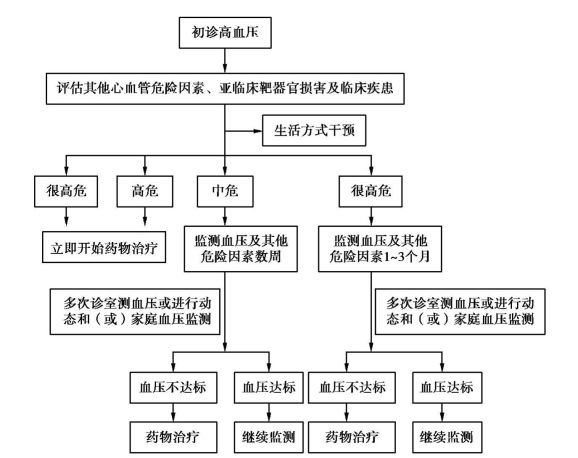 初诊高血压

评估其他心血管危险因素、亚临床靶器官损害及临床疾患

生活方式干预

很高危

高危

中危

很高危

立即开始药物治疗

监测血压及其他危险因素数周

监测血压及其他危险因素1~3个月

多次诊室测血压或进行动态和（或）家庭血压监测

多次诊室测血压或进行动态和（或）家庭血压监测

血压不达标

血压达标

血压不达标

血压达标

药物治疗

继续监测

药物治疗

继续监测